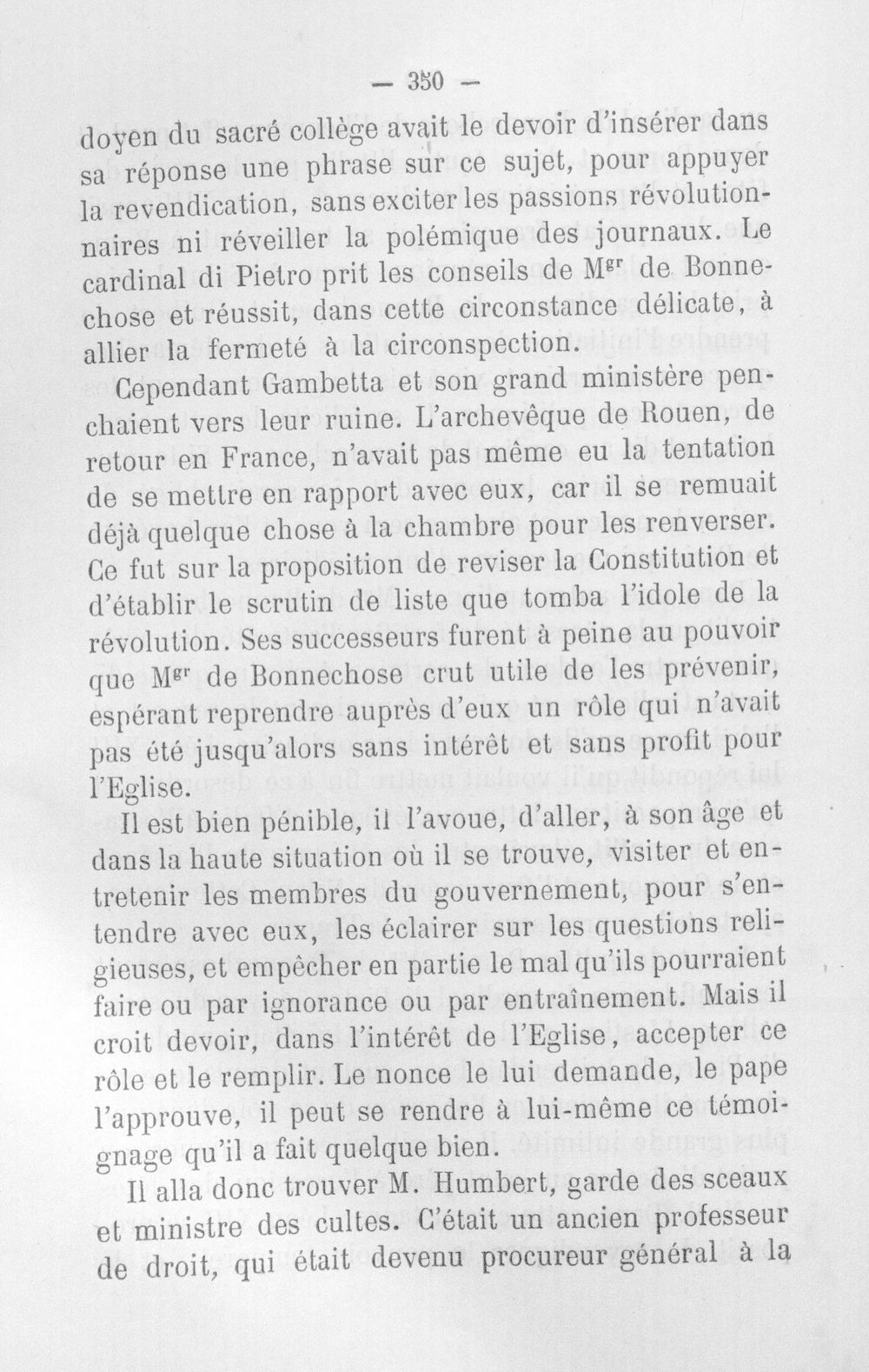 — 350 —

doyen du sacré collège avait le devoir d'insérer dans sa réponse une phrase sur ce sujet, pour appuyer la revendication, sans exciter les passions révolutionnaires ni réveiller la polémique des journaux. Le cardinal di Pietro prit les conseils de M$^{gr}$ de Bonnechose et réussit, dans cette circonstance délicate, à allier la fermeté à la circonspection.

Cependant Gambetta et son grand ministère penchaient vers leur ruine. L'archevêque de Rouen, de retour en France, n'avait pas même eu la tentation de se mettre en rapport avec eux, car il se remuait déjà quelque chose à la chambre pour les renverser. Ce fut sur la proposition de reviser la Constitution et d'établir le scrutin de liste que tomba l'idole de la révolution. Ses successeurs furent à peine au pouvoir que M$^{gr}$ de Bonnechose crut utile de les prévenir, espérant reprendre auprès d'eux un rôle qui n'avait pas été jusqu'alors sans intérêt et sans profit pour l'Eglise.

Il est bien pénible, il l'avoue, d'aller, à son âge et dans la haute situation où il se trouve, visiter et entretenir les membres du gouvernement, pour s'entendre avec eux, les éclairer sur les questions religieuses, et empêcher en partie le mal qu'ils pourraient faire ou par ignorance ou par entraînement. Mais il croit devoir, dans l'intérêt de l'Eglise, accepter ce rôle et le remplir. Le nonce le lui demande, le pape l'approuve, il peut se rendre à lui-même ce témoignage qu'il a fait quelque bien.

Il alla donc trouver M. Humbert, garde des sceaux et ministre des cultes. C'était un ancien professeur de droit, qui était devenu procureur général à la